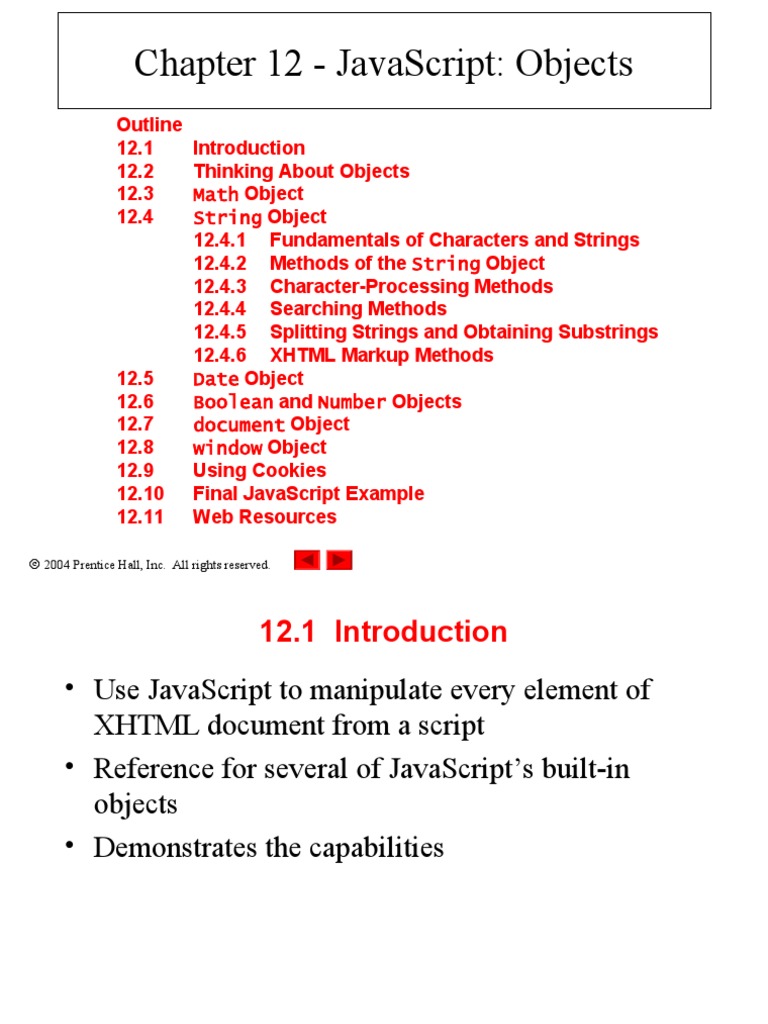 Chapter 12 - JavaScript: Objects

Outline
12.1 Introduction
12.2 Thinking About Objects
12.3 Math Object
12.4 String Object
12.4.1 Fundamentals of Characters and Strings
12.4.2 Methods of the String Object
12.4.3 Character-Processing Methods
12.4.4 Searching Methods
12.4.5 Splitting Strings and Obtaining Substrings
12.4.6 XHTML Markup Methods
12.5 Date Object
12.6 Boolean and Number Objects
12.7 document Object
12.8 window Object
12.9 Using Cookies
12.10 Final JavaScript Example
12.11 Web Resources

© 2004 Prentice Hall, Inc. All rights reserved.

12.1 Introduction

• Use JavaScript to manipulate every element of XHTML document from a script
• Reference for several of JavaScript's built-in objects
• Demonstrates the capabilities